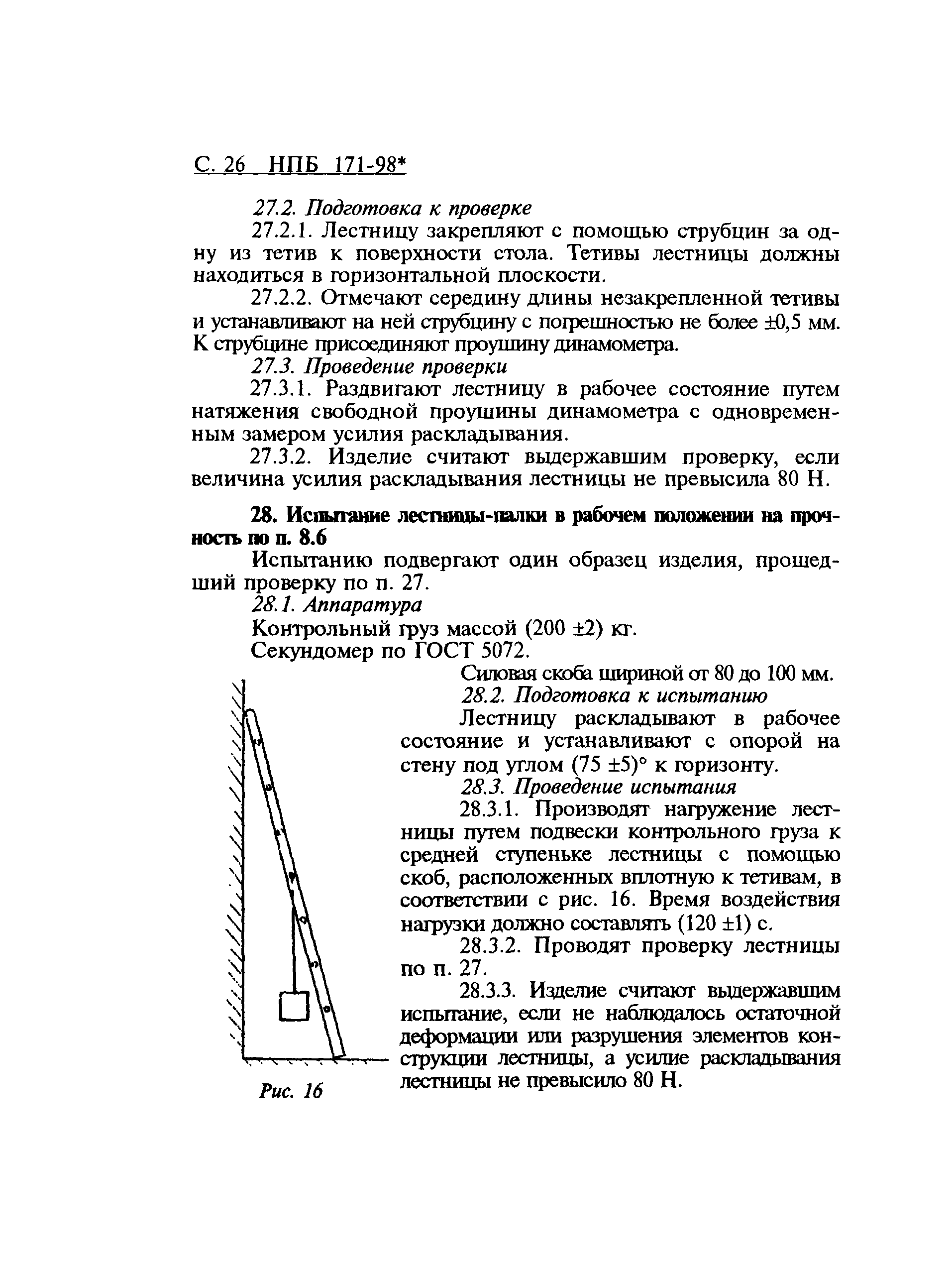 С. 26 НПБ 171-98*

27.2. Подготовка к проверке

27.2.1. Лестницу закрепляют с помощью струбцин за одну из тетив к поверхности стола. Тетивы лестницы должны находиться в горизонтальной плоскости.

27.2.2. Отмечают середину длины незакрепленной тетивы и устанавливают на ней струбцину с погрешностью не более ±0,5 мм. К струбцине присоединяют проушину динамометра.

27.3. Проведение проверки

27.3.1. Раздвигают лестницу в рабочее состояние путем натяжения свободной проушины динамометра с одновременным замером усилия раскладывания.

27.3.2. Изделие считают выдержавшим проверку, если величина усилия раскладывания лестницы не превысила 80 Н.

28. Испытание лестницы-палки в рабочем положении на прочность по п. 8.6

Испытанию подвергают один образец изделия, прошедший проверку по п. 27.

28.1. Аппаратура

Контрольный груз массой (200 ±2) кг.

Секундомер по ГОСТ 5072.

Силовая скоба шириной от 80 до 100 мм.

28.2. Подготовка к испытанию

Лестницу раскладывают в рабочее состояние и устанавливают с опорой на стену под углом (75 ±5)° к горизонту.

28.3. Проведение испытания

28.3.1. Производят нагружение лестницы путем подвески контрольного груза к средней ступеньке лестницы с помощью скоб, расположенных вплотную к тетивам, в соответствии с рис. 16. Время воздействия нагрузки должно составлять (120 ±1) с.

28.3.2. Проводят проверку лестницы по п. 27.

28.3.3. Изделие считают выдержавшим испытание, если не наблюдалось остаточной деформации или разрушения элементов конструкции лестницы, а усилие раскладывания лестницы не превысило 80 Н.

Рис. 16